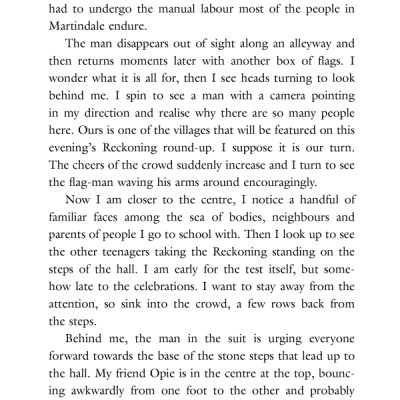 had to undergo the manual labour most of the people in Martindale endure.

The man disappears out of sight along an alleyway and then returns moments later with another box of flags. I wonder what it is all for, then I see heads turning to look behind me. I spin to see a man with a camera pointing in my direction and realise why there are so many people here. Ours is one of the villages that will be featured on this evening's Reckoning round-up. I suppose it is our turn. The cheers of the crowd suddenly increase and I turn to see the flag-man waving his arms around encouragingly.

Now I am closer to the centre, I notice a handful of familiar faces among the sea of bodies, neighbours and parents of people I go to school with. Then I look up to see the other teenagers taking the Reckoning standing on the steps of the hall. I am early for the test itself, but somehow late to the celebrations. I want to stay away from the attention, so sink into the crowd, a few rows back from the steps.

Behind me, the man in the suit is urging everyone forward towards the base of the stone steps that lead up to the hall. My friend Opie is in the centre at the top, bouncing awkwardly from one foot to the other and probably